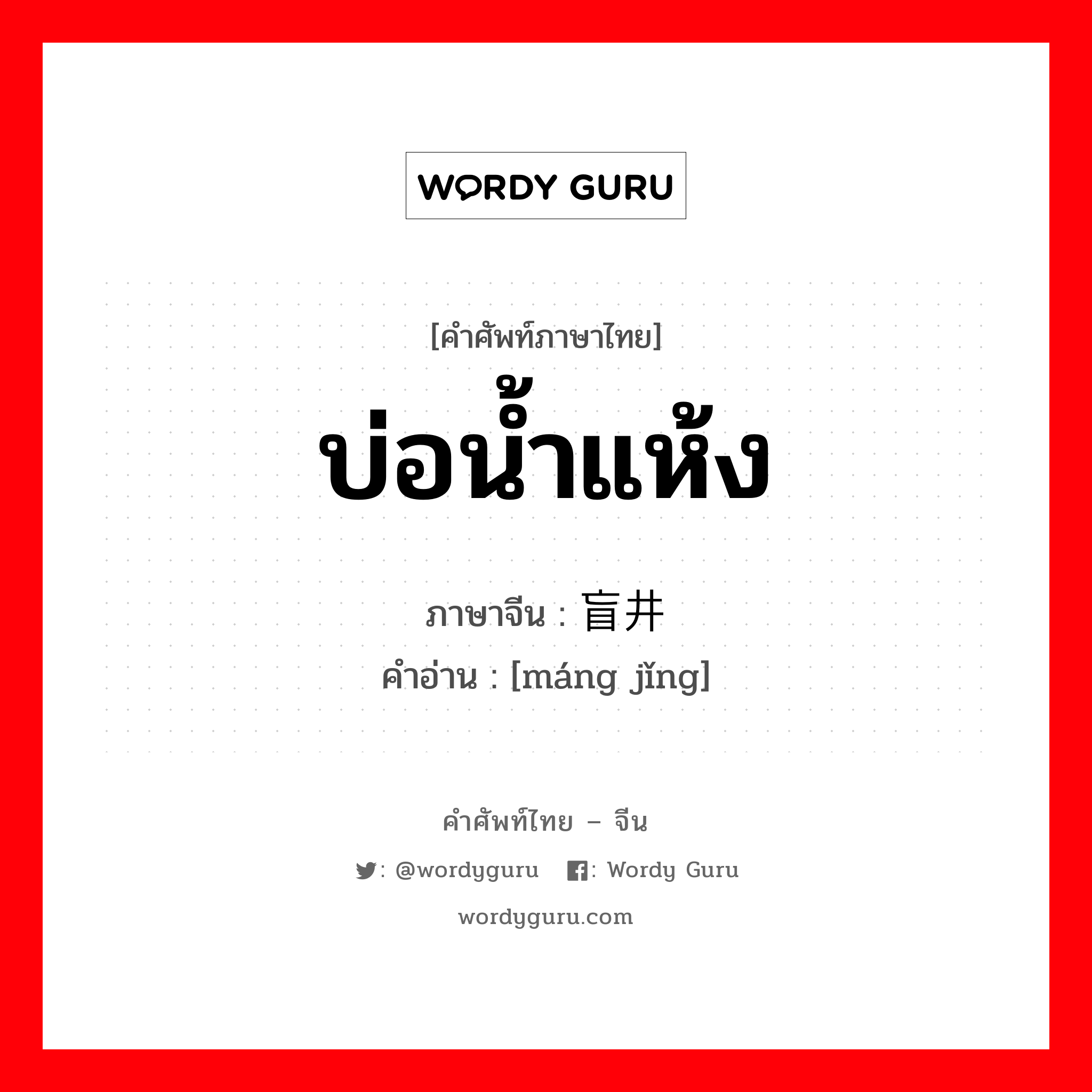 WORDY GURU

[คำศัพท์ภาษาไทย]
บ่อน้ำแห้ง
ภาษาจีน : 盲井
คำอ่าน : [máng jǐng]

คำศัพท์ไทย – จีน
: @wordyguru : Wordy Guru
wordyguru.com